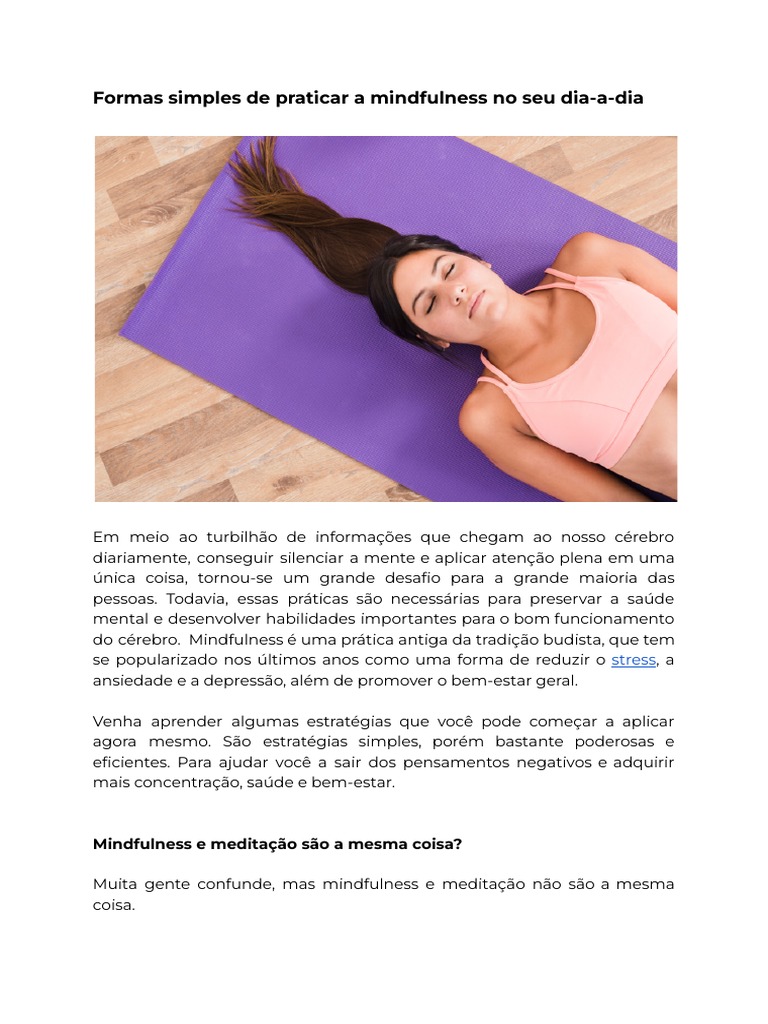 Formas simples de praticar a mindfulness no seu dia-a-dia

Em meio ao turbilhão de informações que chegam ao nosso cérebro diariamente, conseguir silenciar a mente e aplicar atenção plena em uma única coisa, tornou-se um grande desafio para a grande maioria das pessoas. Todavia, essas práticas são necessárias para preservar a saúde mental e desenvolver habilidades importantes para o bom funcionamento do cérebro. Mindfulness é uma prática antiga da tradição budista, que tem se popularizado nos últimos anos como uma forma de reduzir o stress, a ansiedade e a depressão, além de promover o bem-estar geral.

Venha aprender algumas estratégias que você pode começar a aplicar agora mesmo. São estratégias simples, porém bastante poderosas e eficientes. Para ajudar você a sair dos pensamentos negativos e adquirir mais concentração, saúde e bem-estar.

Mindfulness e meditação são a mesma coisa?

Muita gente confunde, mas mindfulness e meditação não são a mesma coisa.